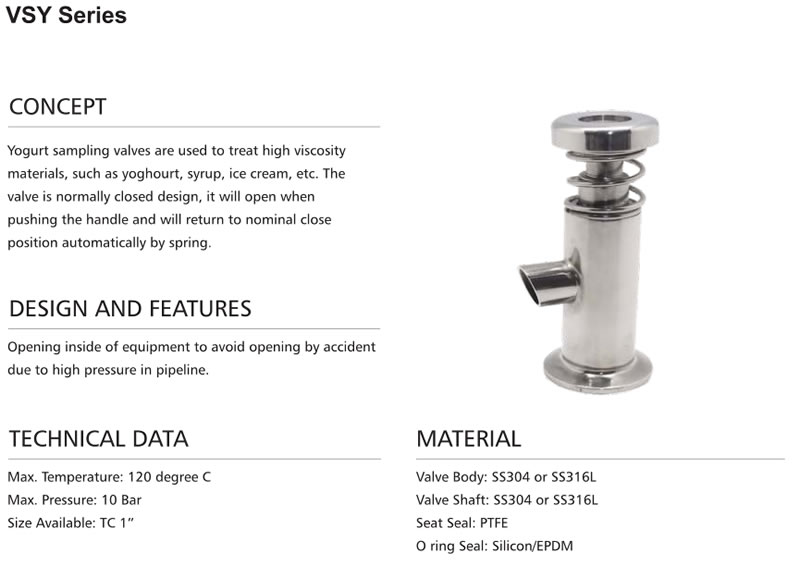 VSY Series

CONCEPT

Yogurt sampling valves are used to treat high viscosity materials, such as yoghourt, syrup, ice cream, etc. The valve is normally closed design, it will open when pushing the handle and will return to nominal close position automatically by spring.

DESIGN AND FEATURES

Opening inside of equipment to avoid opening by accident due to high pressure in pipeline.

TECHNICAL DATA

Max. Temperature: 120 degree C
Max. Pressure: 10 Bar
Size Available: TC 1”

MATERIAL

Valve Body: SS304 or SS316L
Valve Shaft: SS304 or SS316L
Seat Seal: PTFE
O ring Seal: Silicon/EPDM